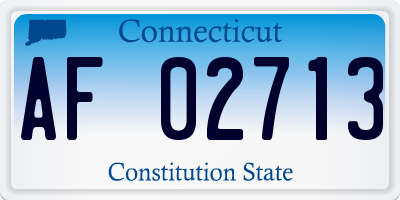 Connecticut

AF 02713

Constitution State